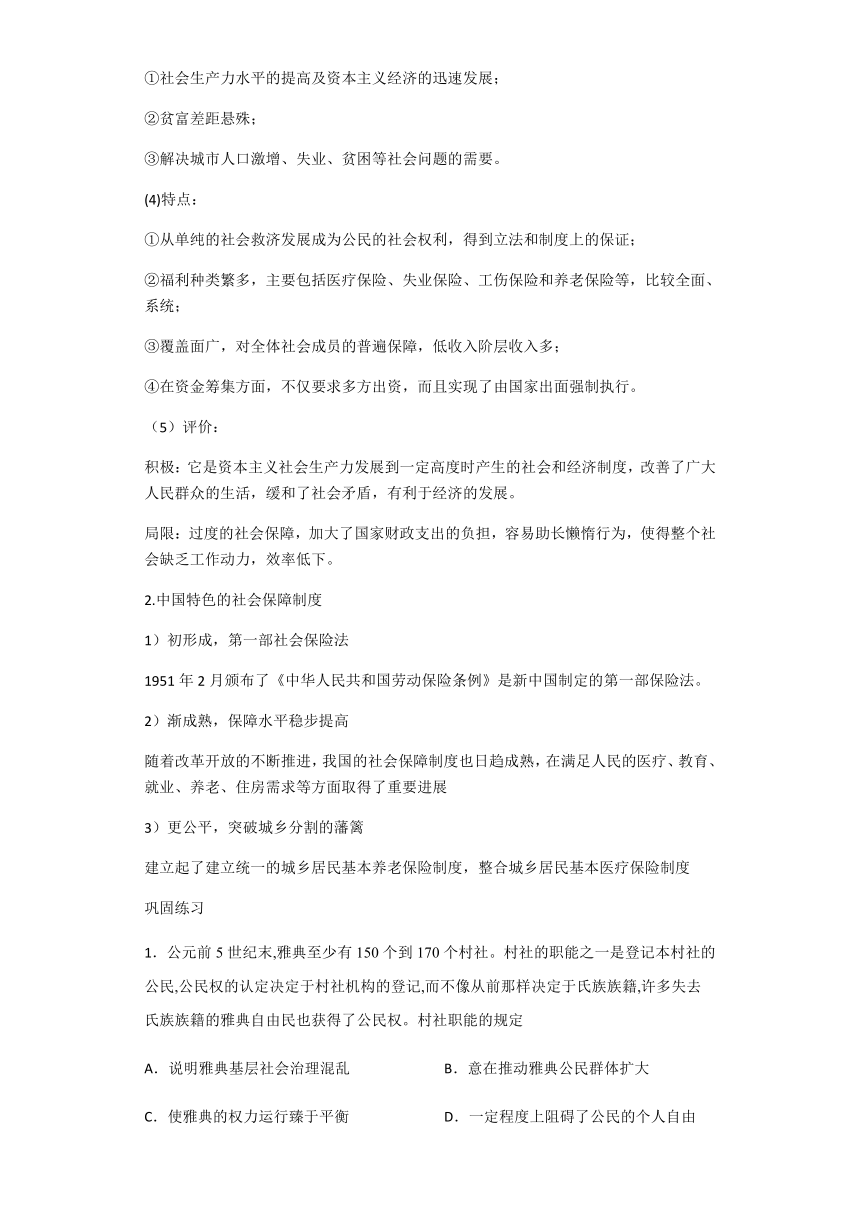 ①社会生产力水平的提高及资本主义经济的迅速发展；

②贫富差距悬殊；

③解决城市人口激增、失业、贫困等社会问题的需要。

(4)特点：

①从单纯的社会救济发展成为公民的社会权利，得到立法和制度上的保证；

②福利种类繁多，主要包括医疗保险、失业保险、工伤保险和养老保险等，比较全面、系统；

③覆盖面广，对全体社会成员的普遍保障，低收入阶层收入多；

④在资金筹集方面，不仅要求多方出资，而且实现了由国家出面强制执行。

（5）评价：

积极：它是资本主义社会生产力发展到一定高度时产生的社会和经济制度，改善了广大人民群众的生活，缓和了社会矛盾，有利于经济的发展。

局限：过度的社会保障，加大了国家财政支出的负担，容易助长懒惰行为，使得整个社会缺乏工作动力，效率低下。

2.中国特色的社会保障制度

1）初形成，第一部社会保险法

1951 年 2 月颁布了《中华人民共和国劳动保险条例》是新中国制定的第一部保险法。

2）渐成熟，保障水平稳步提高

随着改革开放的不断推进，我国的社会保障制度也日趋成熟，在满足人民的医疗、教育、就业、养老、住房需求等方面取得了重要进展

3）更公平，突破城乡分割的藩篱

建立起了建立统一的城乡居民基本养老保险制度，整合城乡居民基本医疗保险制度

巩固练习

1．公元前 5 世纪末,雅典至少有 150 个到 170 个村社。村社的职能之一是登记本村社的公民,公民权的认定决定于村社机构的登记,而不像从前那样决定于氏族族籍,许多失去氏族族籍的雅典自由民也获得了公民权。村社职能的规定

A．说明雅典基层社会治理混乱

B．意在推动雅典公民群体扩大

C．使雅典的权力运行臻于平衡

D．一定程度上阻碍了公民的个人自由